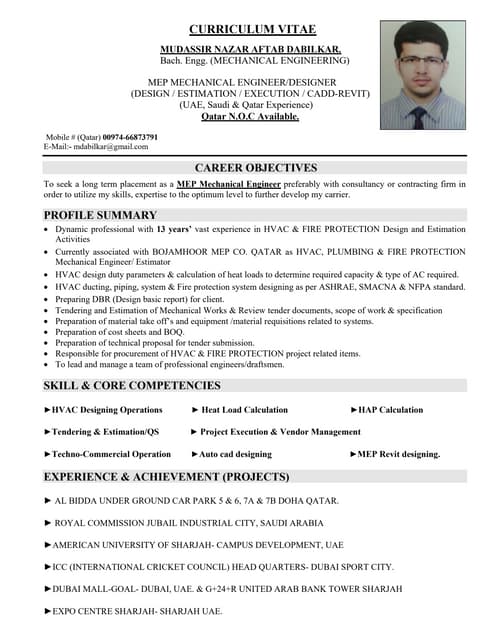 CURRICULUM VITAE

MUDASSIR NAZAR AFTAB DABILKAR.
Bach. Engg. (MECHANICAL ENGINEERING)

MEP MECHANICAL ENGINEER/DESIGNER
(DESIGN / ESTIMATION / EXECUTION / CADD-REVIT)
(UAE, Saudi & Qatar Experience)
Qatar N.O.C Available.

Mobile # (Qatar) 00974-66873791
E-Mail:- mdabilkar@gmail.com

CAREER OBJECTIVES

To seek a long term placement as a MEP Mechanical Engineer preferably with consultancy or contracting firm in order to utilize my skills, expertise to the optimum level to further develop my carrier.

PROFILE SUMMARY

• Dynamic professional with 13 years' vast experience in HVAC & FIRE PROTECTION Design and Estimation Activities
• Currently associated with BOJAMHOOR MEP CO. QATAR as HVAC, PLUMBING & FIRE PROTECTION Mechanical Engineer/ Estimator
• HVAC design duty parameters & calculation of heat loads to determine required capacity & type of AC required.
• HVAC ducting, piping, system & Fire protection system designing as per ASHRAE, SMACNA & NFPA standard.
• Preparing DBR (Design basic report) for client.
• Tendering and Estimation of Mechanical Works & Review tender documents, scope of work & specification
• Preparation of material take off's and equipment /material requisitions related to systems.
• Preparation of cost sheets and BOQ.
• Preparation of technical proposal for tender submission.
• Responsible for procurement of HVAC & FIRE PROTECTION project related items.
• To lead and manage a team of professional engineers/draftsmen.

SKILL & CORE COMPETENCIES

►HVAC Designing Operations ► Heat Load Calculation ►HAP Calculation

►Tendering & Estimation/QS ► Project Execution & Vendor Management

►Techno-Commercial Operation ►Auto cad designing ►MEP Revit designing.

EXPERIENCE & ACHIEVEMENT (PROJECTS)

► AL BIDDA UNDER GROUND CAR PARK 5 & 6, 7A & 7B DOHA QATAR.

► ROYAL COMMISSION JUBAIL INDUSTRIAL CITY, SAUDI ARABIA

►AMERICAN UNIVERSITY OF SHARJAH- CAMPUS DEVELOPMENT, UAE

►ICC (INTERNATIONAL CRICKET COUNCIL) HEAD QUARTERS- DUBAI SPORT CITY.

►DUBAI MALL-GOAL- DUBAI, UAE. & G+24+R UNITED ARAB BANK TOWER SHARJAH

►EXPO CENTRE SHARJAH- SHARJAH UAE.